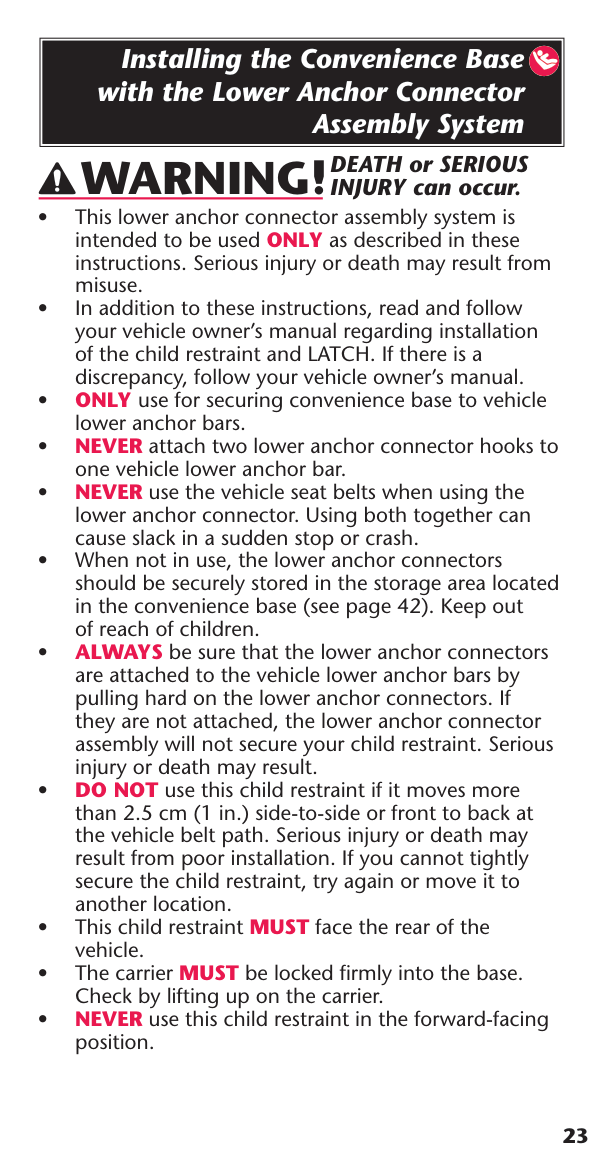 Installing the Convenience Base with the Lower Anchor Connector Assembly System

WARNING! DEATH or SERIOUS INJURY can occur.

• This lower anchor connector assembly system is intended to be used ONLY as described in these instructions. Serious injury or death may result from misuse.
• In addition to these instructions, read and follow your vehicle owner's manual regarding installation of the child restraint and LATCH. If there is a discrepancy, follow your vehicle owner's manual.
• ONLY use for securing convenience base to vehicle lower anchor bars.
• NEVER attach two lower anchor connector hooks to one vehicle lower anchor bar.
• NEVER use the vehicle seat belts when using the lower anchor connector. Using both together can cause slack in a sudden stop or crash.
• When not in use, the lower anchor connectors should be securely stored in the storage area located in the convenience base (see page 42). Keep out of reach of children.
• ALWAYS be sure that the lower anchor connectors are attached to the vehicle lower anchor bars by pulling hard on the lower anchor connectors. If they are not attached, the lower anchor connector assembly will not secure your child restraint. Serious injury or death may result.
• DO NOT use this child restraint if it moves more than 2.5 cm (1 in.) side-to-side or front to back at the vehicle belt path. Serious injury or death may result from poor installation. If you cannot tightly secure the child restraint, try again or move it to another location.
• This child restraint MUST face the rear of the vehicle.
• The carrier MUST be locked firmly into the base. Check by lifting up on the carrier.
• NEVER use this child restraint in the forward-facing position.

23